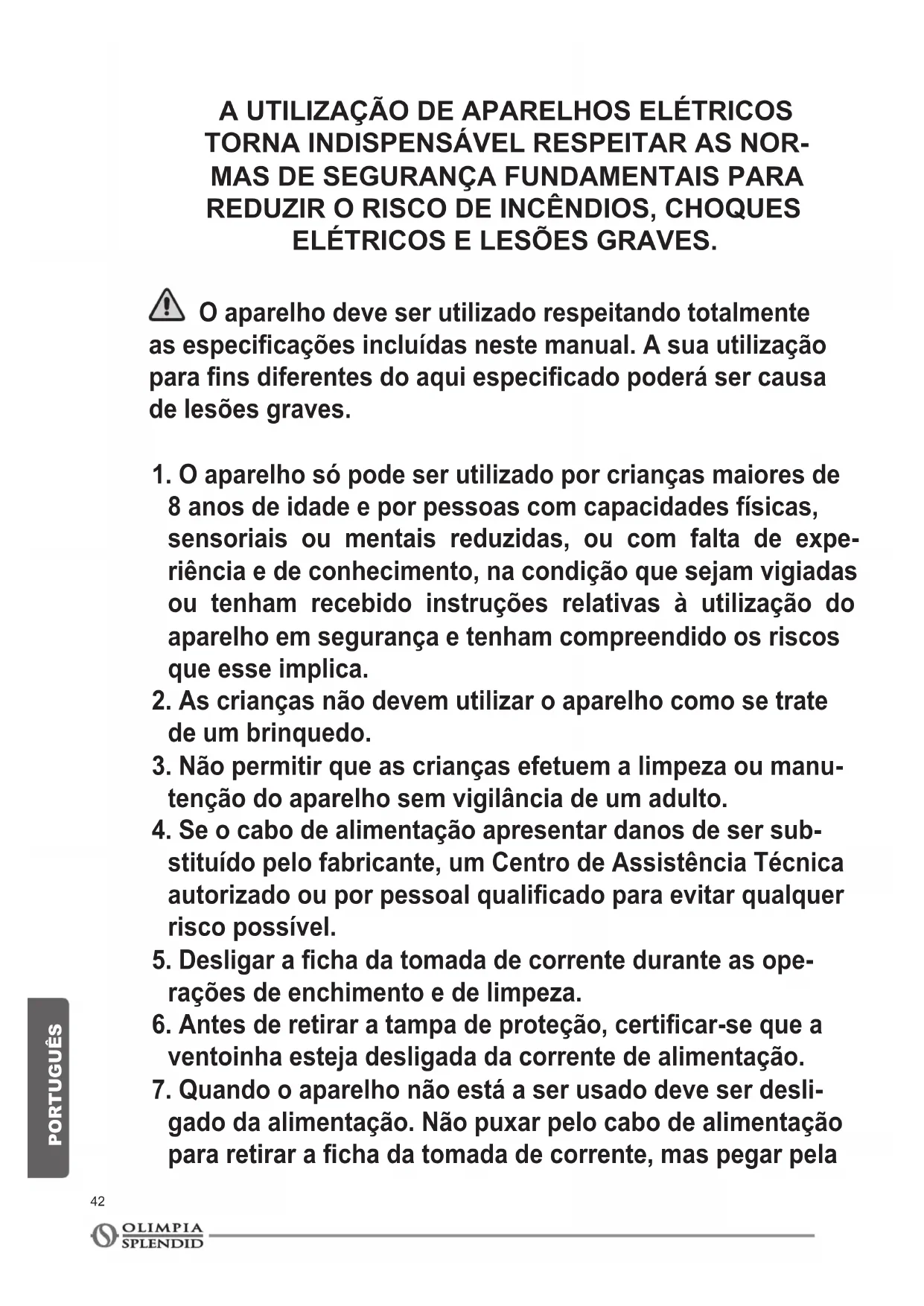 A UTILIZAÇÃO DE APARELHOS ELÉTRICOS TORNA INDISPENSÁVEL RESPEITAR AS NORMAS DE SEGURANÇA FUNDAMENTAIS PARA REDUZIR O RISCO DE INCÊNDIOS, CHOQUES ELÉTRICOS E LESÕES GRAVES.

O aparelho deve ser utilizado respeitando totalmente as especificações incluídas neste manual. A sua utilização para fins diferentes do aqui especificado poderá ser causa de lesões graves.

1. O aparelho só pode ser utilizado por crianças maiores de 8 anos de idade e por pessoas com capacidades físicas, sensoriais ou mentais reduzidas, ou com falta de experiência e de conhecimento, na condição que sejam vigiadas ou tenham recebido instruções relativas à utilização do aparelho em segurança e tenham compreendido os riscos que esse implica.
2. As crianças não devem utilizar o aparelho como se trate de um brinquedo.
3. Não permitir que as crianças efetuem a limpeza ou manutenção do aparelho sem vigilância de um adulto.
4. Se o cabo de alimentação apresentar danos de ser substituído pelo fabricante, um Centro de Assistência Técnica autorizado ou por pessoal qualificado para evitar qualquer risco possível.
5. Desligar a ficha da tomada de corrente durante as operações de enchimento e de limpeza.
6. Antes de retirar a tampa de proteção, certificar-se que a ventoinha esteja desligada da corrente de alimentação.
7. Quando o aparelho não está a ser usado deve ser desligado da alimentação. Não puxar pelo cabo de alimentação para retirar a ficha da tomada de corrente, mas pegar pela

PORTUGUÊS

42

OLIMPIA SPLENDID